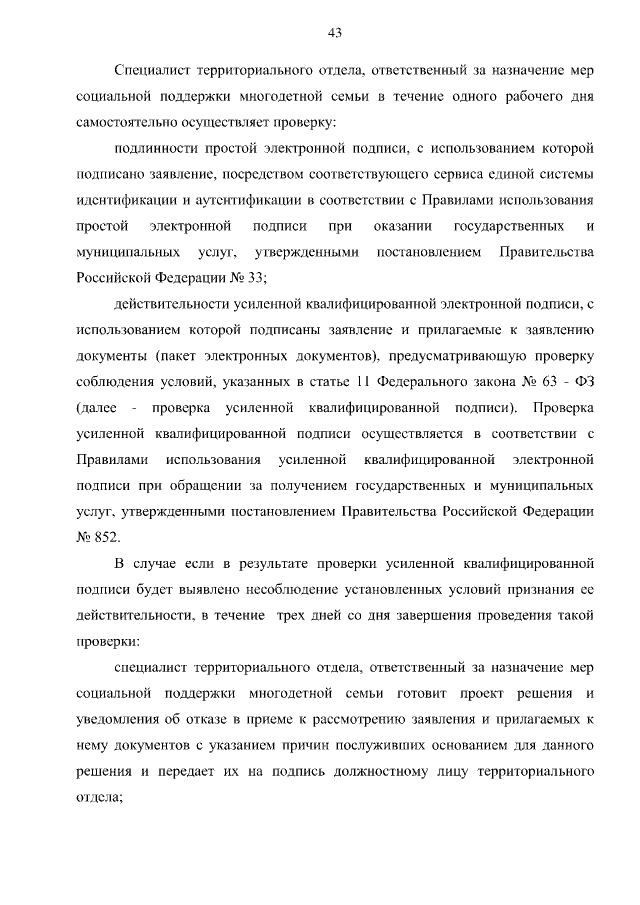 43

Специалист территориального отдела, ответственный за назначение мер социальной поддержки многодетной семьи в течение одного рабочего дня самостоятельно осуществляет проверку:

подлинности простой электронной подписи, с использованием которой подписано заявление, посредством соответствующего сервиса единой системы идентификации и аутентификации в соответствии с Правилами использования простой электронной подписи при оказании государственных и муниципальных услуг, утвержденными постановлением Правительства Российской Федерации № 33;

действительности усиленной квалифицированной электронной подписи, с использованием которой подписаны заявление и прилагаемые к заявлению документы (пакет электронных документов), предусматривающую проверку соблюдения условий, указанных в статье 11 Федерального закона № 63 - ФЗ (далее - проверка усиленной квалифицированной подписи). Проверка усиленной квалифицированной подписи осуществляется в соответствии с Правилами использования усиленной квалифицированной электронной подписи при обращении за получением государственных и муниципальных услуг, утвержденными постановлением Правительства Российской Федерации № 852.

В случае если в результате проверки усиленной квалифицированной подписи будет выявлено несоблюдение установленных условий признания ее действительности, в течение трех дней со дня завершения проведения такой проверки:

специалист территориального отдела, ответственный за назначение мер социальной поддержки многодетной семьи готовит проект решения и уведомления об отказе в приеме к рассмотрению заявления и прилагаемых к нему документов с указанием причин послуживших основанием для данного решения и передает их на подпись должностному лицу территориального отдела;